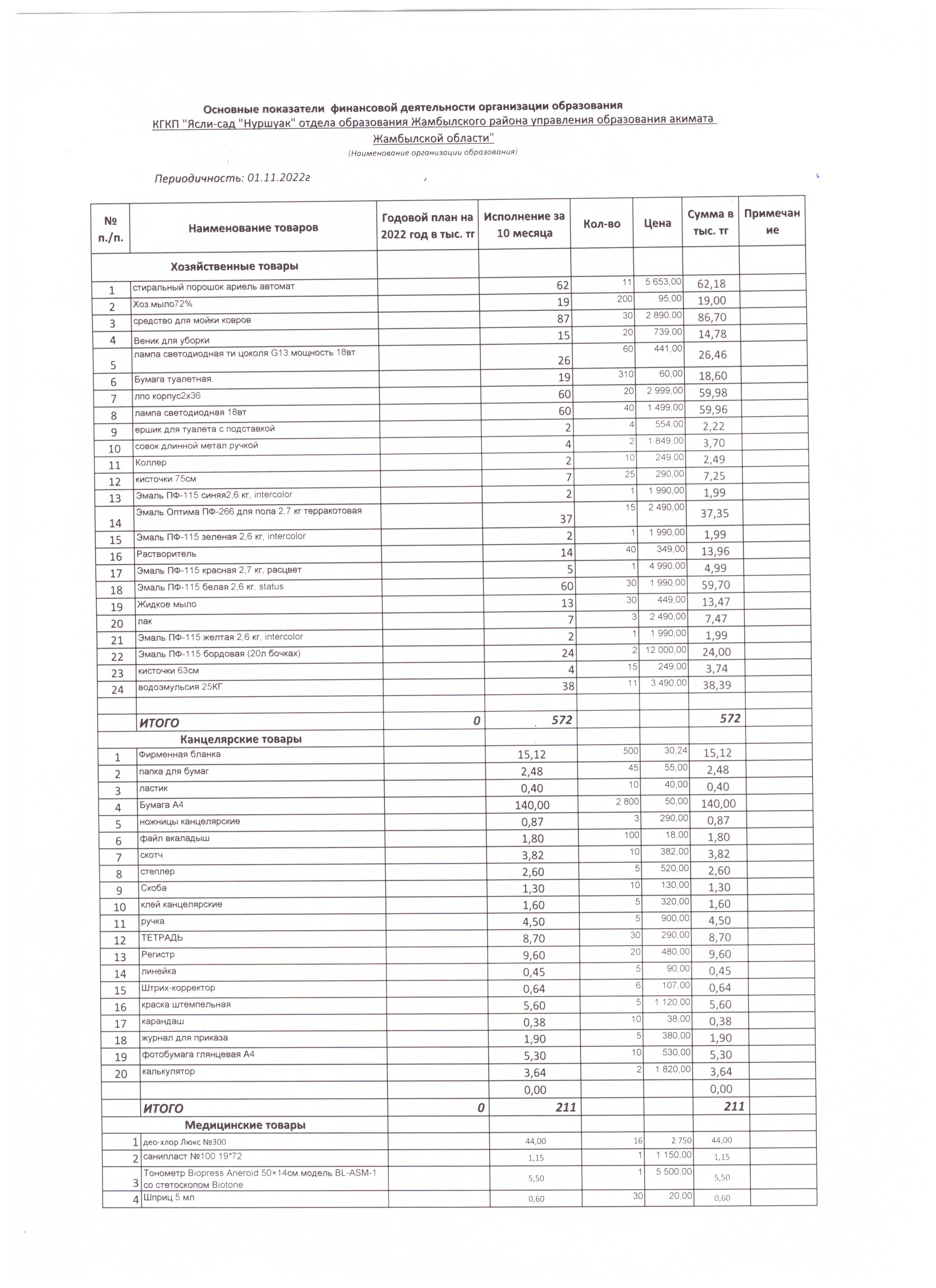 Основные показатели финансовой деятельности организации образования
КГКП "Ясли-сад "Нуршуак" отдела образования Жамбылского района управления образования акимата Жамбылской области"
(Наименование организации образования)

Периодичность: 01.11.2022г

| № п./п. | Наименование товаров | Годовой план на 2022 год в тыс. тг | Исполнение за 10 месяца | Кол-во | Цена | Сумма в тыс. тг | Примечание |
|---|---|---|---|---|---|---|---|
| | Хозяйственные товары | | | | | | |
| 1 | стиральный порошок ариель автомат | | 62 | 11 | 5 653,00 | 62,18 | |
| 2 | Хоз.мыло72% | | 19 | 200 | 95,00 | 19,00 | |
| 3 | средство для мойки ковров | | 87 | 30 | 2 890,00 | 86,70 | |
| 4 | Веник для уборки | | 15 | 20 | 739,00 | 14,78 | |
| 5 | лампа светодиодная ти цоколя G13.мощность 18вт | | 26 | 60 | 441,00 | 26,46 | |
| 6 | Бумага туалетная. | | 19 | 310 | 60,00 | 18,60 | |
| 7 | лпо корпус2х36 | | 60 | 20 | 2 999,00 | 59,98 | |
| 8 | лампа светодиодная 18вт | | 60 | 40 | 1 499,00 | 59,96 | |
| 9 | ершик для туалета с подставкой | | 2 | 4 | 554,00 | 2,22 | |
| 10 | совок длинной метал ручкой | | 4 | 2 | 1 849,00 | 3,70 | |
| 11 | Коллер | | 2 | 10 | 249,00 | 2,49 | |
| 12 | кисточки 75см | | 7 | 25 | 290,00 | 7,25 | |
| 13 | Эмаль ПФ-115 синяя2,6 кг, intercolor | | 2 | 1 | 1 990,00 | 1,99 | |
| 14 | Эмаль Оптима ПФ-266 для пола 2,7 кг терракотовая | | 37 | 15 | 2 490,00 | 37,35 | |
| 15 | Эмаль ПФ-115 зеленая 2,6 кг, intercolor | | 2 | 1 | 1 990,00 | 1,99 | |
| 16 | Растворитель | | 14 | 40 | 349,00 | 13,96 | |
| 17 | Эмаль ПФ-115 красная 2,7 кг, расцвет | | 5 | 1 | 4 990,00 | 4,99 | |
| 18 | Эмаль ПФ-115 белая 2,6 кг, status | | 60 | 30 | 1 990,00 | 59,70 | |
| 19 | Жидкое мыло | | 13 | 30 | 449,00 | 13,47 | |
| 20 | лак | | 7 | 3 | 2 490,00 | 7,47 | |
| 21 | Эмаль ПФ-115 желтая 2,6 кг, intercolor | | 2 | 1 | 1 990,00 | 1,99 | |
| 22 | Эмаль ПФ-115 бордовая (20л бочках) | | 24 | 2 | 12 000,00 | 24,00 | |
| 23 | кисточки 63см | | 4 | 15 | 249,00 | 3,74 | |
| 24 | водоэмульсия 25КГ | | 38 | 11 | 3 490,00 | 38,39 | |
| | | | | | | | |
| | ИТОГО | 0 | 572 | | | 572 | |
| | Канцелярские товары | | | | | | |
| 1 | Фирменная бланка | | 15,12 | 500 | 30,24 | 15,12 | |
| 2 | папка для бумаг | | 2,48 | 45 | 55,00 | 2,48 | |
| 3 | ластик | | 0,40 | 10 | 40,00 | 0,40 | |
| 4 | Бумага А4 | | 140,00 | 2 800 | 50,00 | 140,00 | |
| 5 | ножницы канцелярские | | 0,87 | 3 | 290,00 | 0,87 | |
| 6 | файл вкаладыш | | 1,80 | 100 | 18,00 | 1,80 | |
| 7 | скотч | | 3,82 | 10 | 382,00 | 3,82 | |
| 8 | степлер | | 2,60 | 5 | 520,00 | 2,60 | |
| 9 | Скоба | | 1,30 | 10 | 130,00 | 1,30 | |
| 10 | клей канцелярские | | 1,60 | 5 | 320,00 | 1,60 | |
| 11 | ручка | | 4,50 | 5 | 900,00 | 4,50 | |
| 12 | ТЕТРАДЬ | | 8,70 | 30 | 290,00 | 8,70 | |
| 13 | Регистр | | 9,60 | 20 | 480,00 | 9,60 | |
| 14 | линейка | | 0,45 | 5 | 90,00 | 0,45 | |
| 15 | Штрих-корректор | | 0,64 | 6 | 107,00 | 0,64 | |
| 16 | краска штемпельная | | 5,60 | 5 | 1 120,00 | 5,60 | |
| 17 | карандаш | | 0,38 | 10 | 38,00 | 0,38 | |
| 18 | журнал для приказа | | 1,90 | 5 | 380,00 | 1,90 | |
| 19 | фотобумага глянцевая А4 | | 5,30 | 10 | 530,00 | 5,30 | |
| 20 | калькулятор | | 3,64 | 2 | 1 820,00 | 3,64 | |
| | | | 0,00 | | | 0,00 | |
| | ИТОГО | 0 | 211 | | | 211 | |
| | Медицинские товары | | | | | | |
| 1 | део-хлор Люкс №300 | | 44,00 | 16 | 2 750 | 44,00 | |
| 2 | санипласт №100 19*72 | | 1,15 | 1 | 1 150,00 | 1,15 | |
| 3 | Тонометр Biopress Aneroid 50×14см.модель BL-ASM-1 со стетоскопом Biotone | | 5,50 | 1 | 5 500,00 | 5,50 | |
| 4 | Шприц 5 мл | | 0,60 | 30 | 20,00 | 0,60 | |